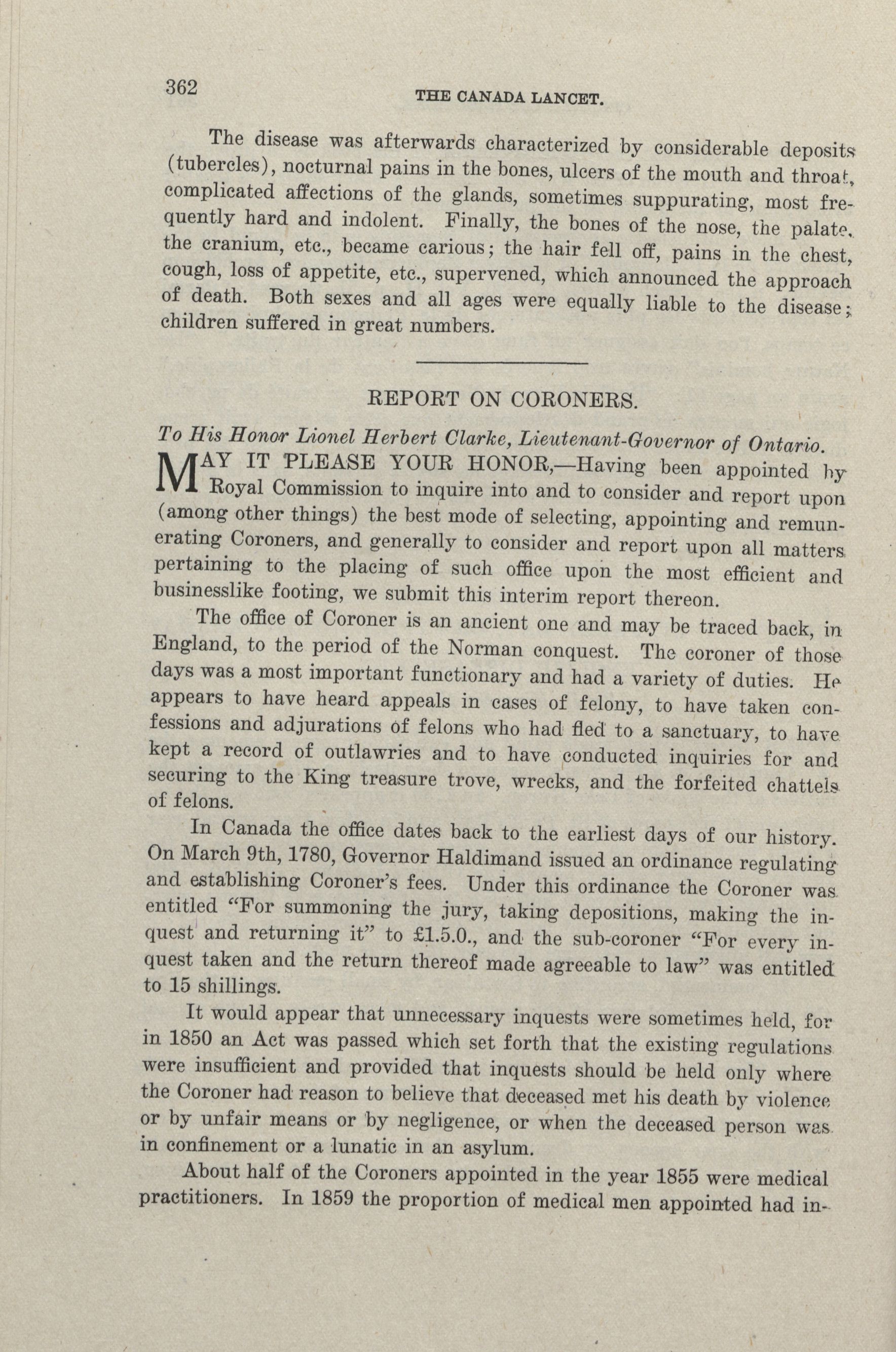 362

THE CANADA LANCET.

The disease was afterwards characterized by considerable deposits (tubercles), nocturnal pains in the bones, ulcers of the mouth and throat, complicated affections of the glands, sometimes suppurating, most frequently hard and indolent. Finally, the bones of the nose, the palate, the cranium, etc., became carious; the hair fell off, pains in the chest, cough, loss of appetite, etc., supervened, which announced the approach of death. Both sexes and all ages were equally liable to the disease; children suffered in great numbers.

REPORT ON CORONERS.

To His Honor Lionel Herbert Clarke, Lieutenant-Governor of Ontario.

MAY IT PLEASE YOUR HONOR,—Having been appointed by Royal Commission to inquire into and to consider and report upon (among other things) the best mode of selecting, appointing and remunerating Coroners, and generally to consider and report upon all matters pertaining to the placing of such office upon the most efficient and businesslike footing, we submit this interim report thereon.

The office of Coroner is an ancient one and may be traced back, in England, to the period of the Norman conquest. The coroner of those days was a most important functionary and had a variety of duties. He appears to have heard appeals in cases of felony, to have taken confessions and adjurations of felons who had fled to a sanctuary, to have kept a record of outlawries and to have conducted inquiries for and securing to the King treasure trove, wrecks, and the forfeited chattels of felons.

In Canada the office dates back to the earliest days of our history. On March 9th, 1780, Governor Haldimand issued an ordinance regulating and establishing Coroner's fees. Under this ordinance the Coroner was entitled "For summoning the jury, taking depositions, making the inquest and returning it" to £1.5.0., and the sub-coroner "For every inquest taken and the return thereof made agreeable to law" was entitled to 15 shillings.

It would appear that unnecessary inquests were sometimes held, for in 1850 an Act was passed which set forth that the existing regulations were insufficient and provided that inquests should be held only where the Coroner had reason to believe that deceased met his death by violence or by unfair means or by negligence, or when the deceased person was in confinement or a lunatic in an asylum.

About half of the Coroners appointed in the year 1855 were medical practitioners. In 1859 the proportion of medical men appointed had in-